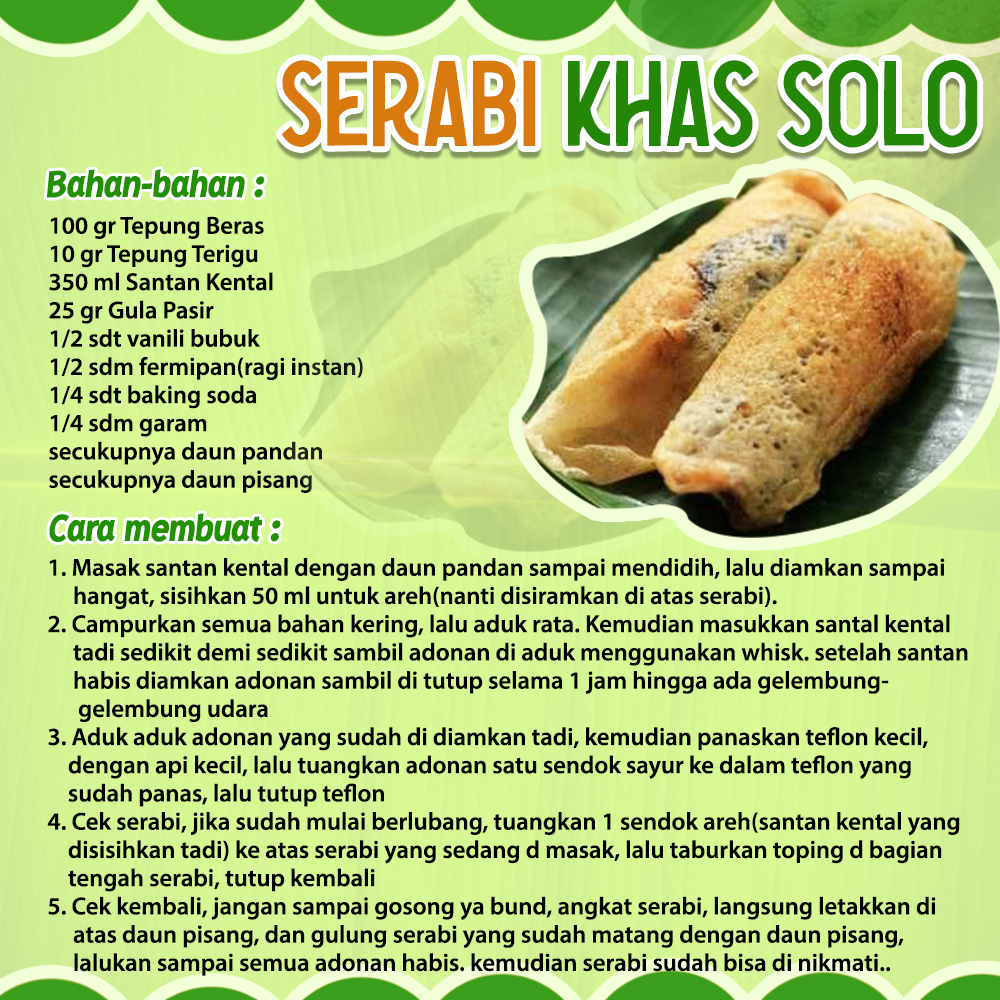 SERABI KHAS SOLO

Bahan-bahan :

100 gr Tepung Beras
10 gr Tepung Terigu
350 ml Santan Kental
25 gr Gula Pasir
1/2 sdt vanili bubuk
1/2 sdm fermipan(ragi instan)
1/4 sdt baking soda
1/4 sdm garam
secukupnya daun pandan
secukupnya daun pisang

Cara membuat :

1. Masak santan kental dengan daun pandan sampai mendidih, lalu diamkan sampai hangat, sisihkan 50 ml untuk areh(nanti disiramkan di atas serabi).
2. Campurkan semua bahan kering, lalu aduk rata. Kemudian masukkan santal kental tadi sedikit demi sedikit sambil adonan di aduk menggunakan whisk. setelah santan habis diamkan adonan sambil di tutup selama 1 jam hingga ada gelembung-gelembung udara
3. Aduk aduk adonan yang sudah di diamkan tadi, kemudian panaskan teflon kecil, dengan api kecil, lalu tuangkan adonan satu sendok sayur ke dalam teflon yang sudah panas, lalu tutup teflon
4. Cek serabi, jika sudah mulai berlubang, tuangkan 1 sendok areh(santan kental yang disisihkan tadi) ke atas serabi yang sedang d masak, lalu taburkan toping d bagian tengah serabi, tutup kembali
5. Cek kembali, jangan sampai gosong ya bund, angkat serabi, langsung letakkan di atas daun pisang, dan gulung serabi yang sudah matang dengan daun pisang, lalukan sampai semua adonan habis. kemudian serabi sudah bisa di nikmati..